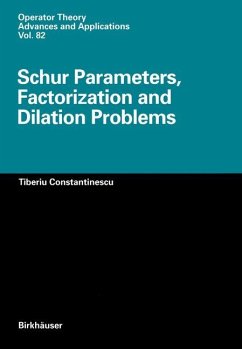 Operator Theory
Advances and Applications
Vol. 82

Schur Parameters, Factorization and Dilation Problems

Tiberiu Constantinescu

Birkhäuser